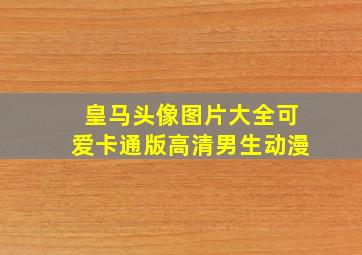 皇马头像图片大全可爱卡通版高清男生动漫